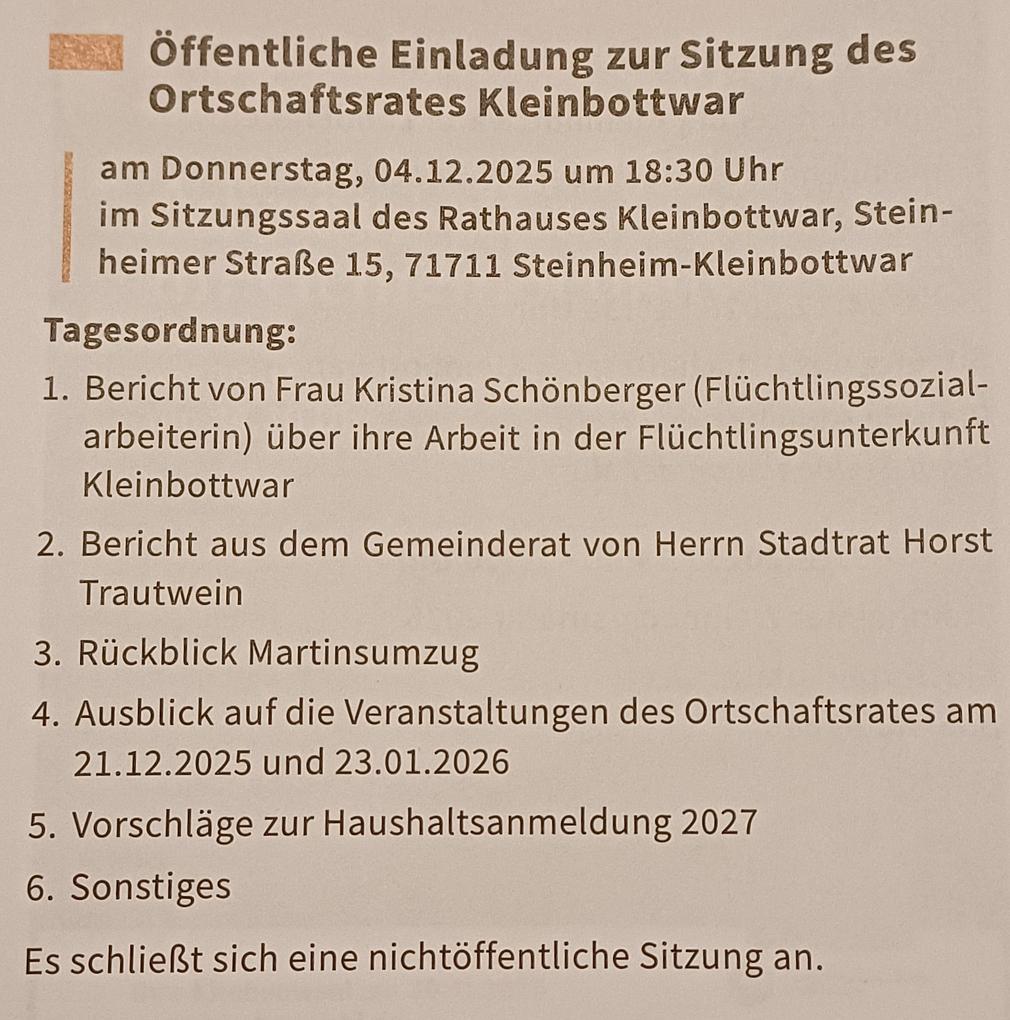 Öffentliche Einladung zur Sitzung des Ortschaftsrates Kleinbottwar

am Donnerstag, 04.12.2025 um 18:30 Uhr
im Sitzungssaal des Rathauses Kleinbottwar, Steinheimer Straße 15, 71711 Steinheim-Kleinbottwar

Tagesordnung:

1. Bericht von Frau Kristina Schönberger (Flüchtlingssozialarbeiterin) über ihre Arbeit in der Flüchtlingsunterkunft Kleinbottwar
2. Bericht aus dem Gemeinderat von Herrn Stadtrat Horst Trautwein
3. Rückblick Martinsumzug
4. Ausblick auf die Veranstaltungen des Ortschaftsrates am 21.12.2025 und 23.01.2026
5. Vorschläge zur Haushaltsanmeldung 2027
6. Sonstiges

Es schließt sich eine nichtöffentliche Sitzung an.